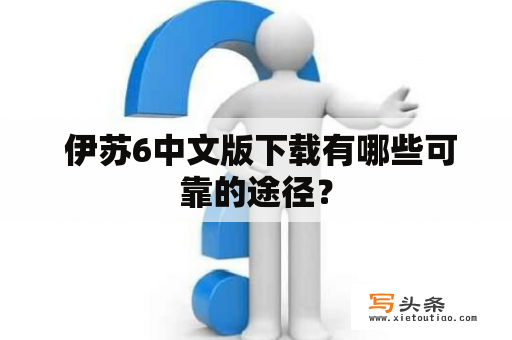 伊苏6中文版下载有哪些可靠的途径？

写头条
www.xietoutiao.com